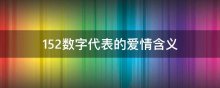 152数字代表的爱情含义